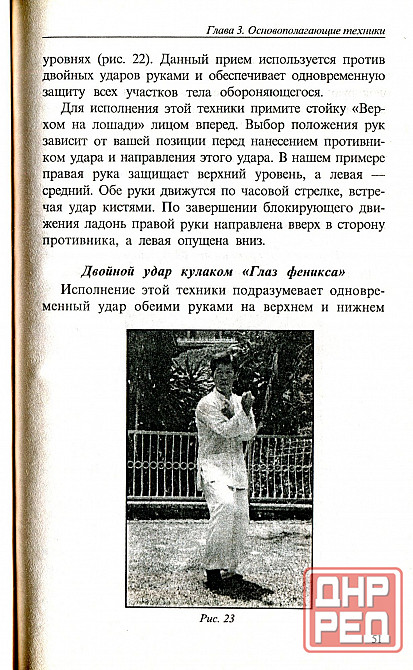 Глава 3. Основополагающие техники

уровнях (рис. 22). Данный прием используется против двойных ударов руками и обеспечивает одновременную защиту всех участков тела обороняющегося.

Для исполнения этой техники примите стойку «Верхом на лошади» лицом вперед. Выбор положения рук зависит от вашей позиции перед нанесением противником удара и направления этого удара. В нашем примере правая рука защищает верхний уровень, а левая — средний. Обе руки движутся по часовой стрелке, встречая удар кистями. По завершении блокирующего движения ладонь правой руки направлена вверх в сторону противника, а левая опущена вниз.

Двойной удар кулаком «Глаз феникса»

Исполнение этой техники подразумевает одновременный удар обеими руками на верхнем и нижнем

Рис. 23

ДНР
РЕД

51